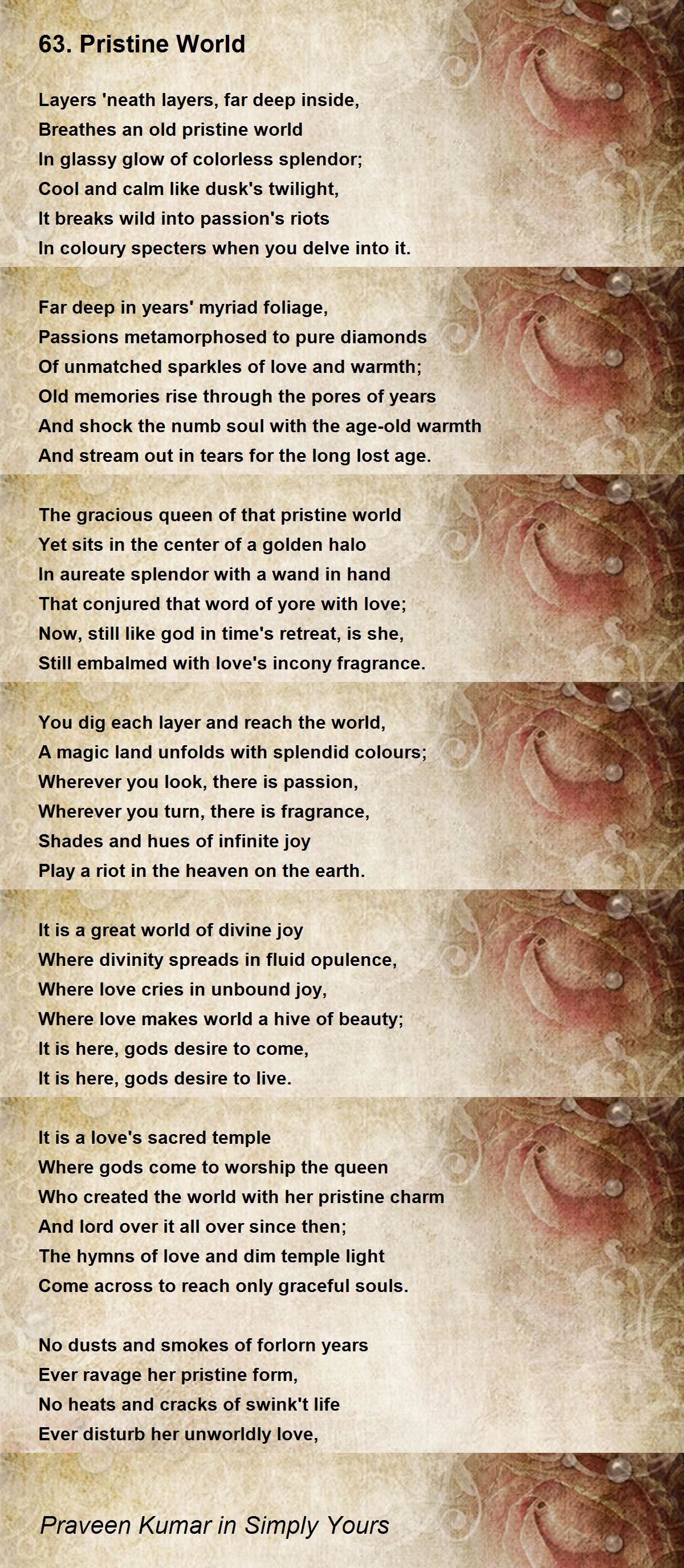 63. Pristine World

Layers 'neath layers, far deep inside,
Breathes an old pristine world
In glassy glow of colorless splendor;
Cool and calm like dusk's twilight,
It breaks wild into passion's riots
In coloury specters when you delve into it.

Far deep in years' myriad foliage,
Passions metamorphosed to pure diamonds
Of unmatched sparkles of love and warmth;
Old memories rise through the pores of years
And shock the numb soul with the age-old warmth
And stream out in tears for the long lost age.

The gracious queen of that pristine world
Yet sits in the center of a golden halo
In aureate splendor with a wand in hand
That conjured that word of yore with love;
Now, still like god in time's retreat, is she,
Still embalmed with love's incony fragrance.

You dig each layer and reach the world,
A magic land unfolds with splendid colours;
Wherever you look, there is passion,
Wherever you turn, there is fragrance,
Shades and hues of infinite joy
Play a riot in the heaven on the earth.

It is a great world of divine joy
Where divinity spreads in fluid opulence,
Where love cries in unbound joy,
Where love makes world a hive of beauty;
It is here, gods desire to come,
It is here, gods desire to live.

It is a love's sacred temple
Where gods come to worship the queen
Who created the world with her pristine charm
And lord over it all over since then;
The hymns of love and dim temple light
Come across to reach only graceful souls.

No dusts and smokes of forlorn years
Ever ravage her pristine form,
No heats and cracks of swink't life
Ever disturb her unworldly love,

Praveen Kumar in Simply Yours